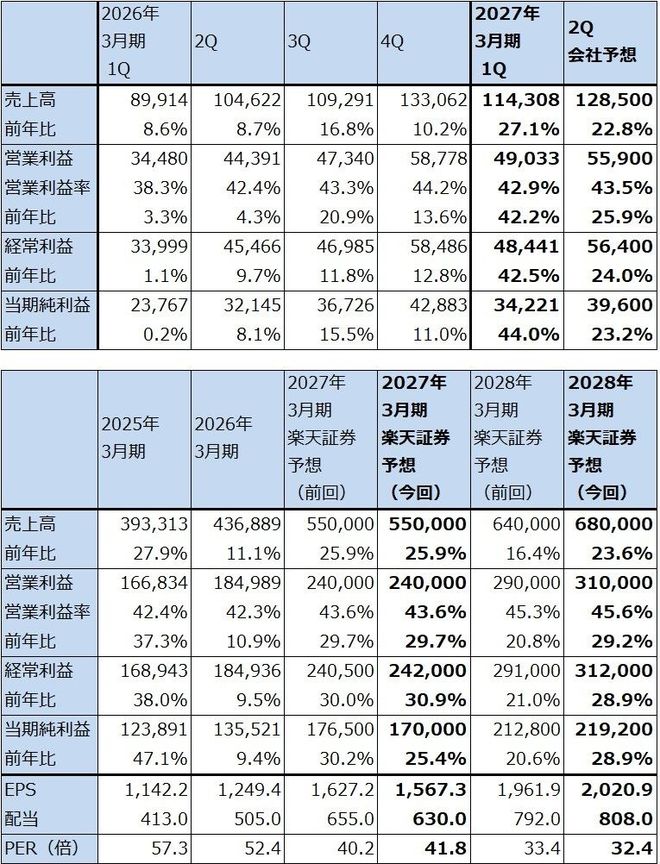 |  | 2026年3月期1Q | 2Q | 3Q | 4Q | 2027年3月期1Q | 2Q会社予想 |
|---|---|---|---|---|---|---|
| 売上高 | 89,914 | 104,622 | 109,291 | 133,062 | 114,308 | 128,500 |
| 前年比 | 8.6% | 8.7% | 16.8% | 10.2% | 27.1% | 22.8% |
| 営業利益 | 34,480 | 44,391 | 47,340 | 58,778 | 49,033 | 55,900 |
| 営業利益率 | 38.3% | 42.4% | 43.3% | 44.2% | 42.9% | 43.5% |
| 前年比 | 3.3% | 4.3% | 20.9% | 13.6% | 42.2% | 25.9% |
| 経常利益 | 33,999 | 45,466 | 46,985 | 58,486 | 48,441 | 56,400 |
| 前年比 | 1.1% | 9.7% | 11.8% | 12.8% | 42.5% | 24.0% |
| 当期純利益 | 23,767 | 32,145 | 36,726 | 42,883 | 34,221 | 39,600 |
| 前年比 | 0.2% | 8.1% | 15.5% | 11.0% | 44.0% | 23.2% |

|  | 2025年3月期 | 2026年3月期 | 2027年3月期楽天証券予想（前回） | 2027年3月期楽天証券予想（今回） | 2028年3月期楽天証券予想（前回） | 2028年3月期楽天証券予想（今回） |
|---|---|---|---|---|---|---|
| 売上高 | 393,313 | 436,889 | 550,000 | 550,000 | 640,000 | 680,000 |
| 前年比 | 27.9% | 11.1% | 25.9% | 25.9% | 16.4% | 23.6% |
| 営業利益 | 166,834 | 184,989 | 240,000 | 240,000 | 290,000 | 310,000 |
| 営業利益率 | 42.4% | 42.3% | 43.6% | 43.6% | 45.3% | 45.6% |
| 前年比 | 37.3% | 10.9% | 29.7% | 29.7% | 20.8% | 29.2% |
| 経常利益 | 168,943 | 184,936 | 240,500 | 242,000 | 291,000 | 312,000 |
| 前年比 | 38.0% | 9.5% | 30.0% | 30.9% | 21.0% | 28.9% |
| 当期純利益 | 123,891 | 135,521 | 176,500 | 170,000 | 212,800 | 219,200 |
| 前年比 | 47.1% | 9.4% | 30.2% | 25.4% | 20.6% | 28.9% |
| EPS | 1,142.2 | 1,249.4 | 1,627.2 | 1,567.3 | 1,961.9 | 2,020.9 |
| 配当 | 413.0 | 505.0 | 655.0 | 630.0 | 792.0 | 808.0 |
| PER（倍） | 57.3 | 52.4 | 40.2 | 41.8 | 33.4 | 32.4 |